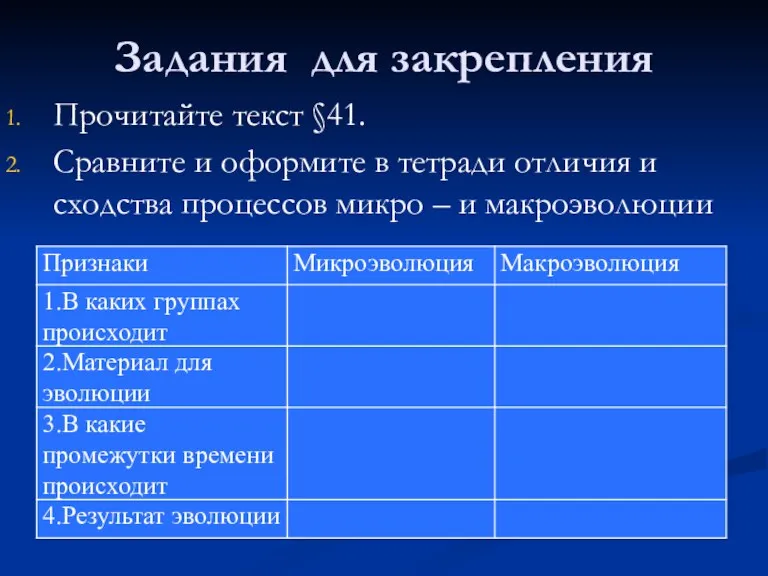 Задания для закрепления

1. Прочитайте текст §41.
2. Сравните и оформите в тетради отличия и сходства процессов микро – и макроэволюции

| Признаки | Микроэволюция | Макроэволюция |
|---|---|---|
| 1.В каких группах происходит | | |
| 2.Материал для эволюции | | |
| 3.В какие промежутки времени происходит | | |
| 4.Результат эволюции | | |